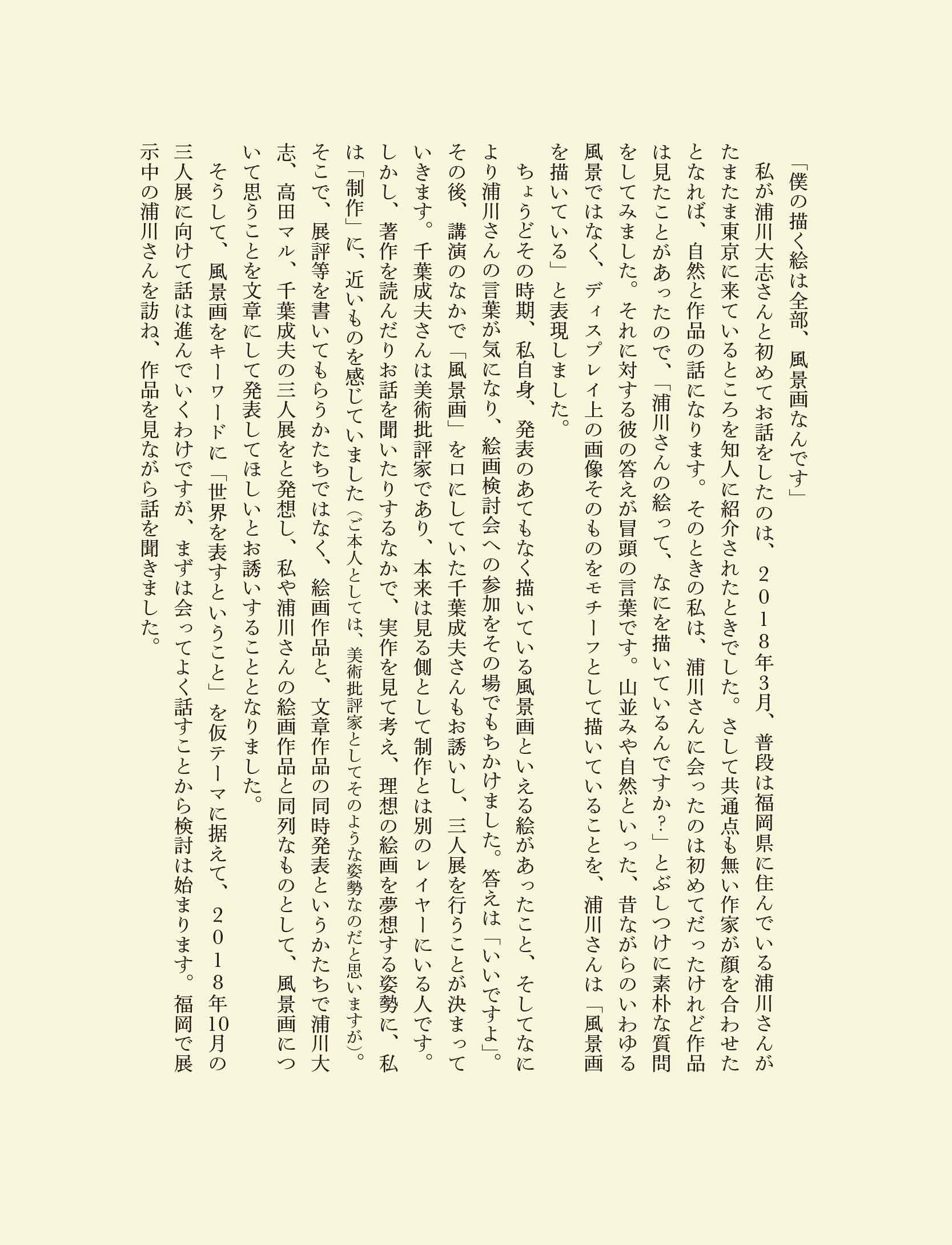 「僕の描く絵は全部、風景画なんです」

私が浦川大志さんと初めてお話をしたのは、２０１８年3月、普段は福岡県に住んでいる浦川さんがたまたま東京に来ているところを知人に紹介されたときでした。さして共通点も無い作家が顔を合わせたとなれば、自然と作品の話になります。そのときの私は、浦川さんに会ったのは初めてだったけれど作品は見たことがあったので、「浦川さんの絵って、なにを描いているんですか？」とぶしつけに素朴な質問をしてみました。それに対する彼の答えが冒頭の言葉です。山並みや自然といった、昔ながらのいわゆる風景ではなく、ディスプレイ上の画像そのものをモチーフとして描いていることを、浦川さんは「風景画を描いている」と表現しました。

ちょうどその時期、私自身、発表のあてもなく描いている風景画といえる絵があったこと、そしてなにより浦川さんの言葉が気になり、絵画検討会への参加をその場でもちかけました。答えは「いいですよ」。その後、講演のなかで「風景画」を口にしていた千葉成夫さんもお誘いし、三人展を行うことが決まっていきます。千葉成夫さんは美術批評家であり、本来は見る側として制作とは別のレイヤーにいる人です。しかし、著作を読んだりお話を聞いたりするなかで、実作を見て考え、理想の絵画を夢想する姿勢に、私は「制作」に、近いものを感じていました（ご本人としては、美術批評家としてそのような姿勢なのだと思いますが）。そこで、展評等を書いてもらうかたちではなく、絵画作品と、文章作品の同時発表というかたちで浦川大志、高田マル、千葉成夫の三人展をと発想し、私や浦川さんの絵画作品と同列なものとして、風景画について思うことを文章にして発表してほしいとお誘いすることとなりました。

そうして、風景画をキーワードに「世界を表すということ」を仮テーマに据えて、２０１８年10月の三人展に向けて話は進んでいくわけですが、まずは会ってよく話すことから検討は始まります。福岡で展示中の浦川さんを訪ね、作品を見ながら話を聞きました。